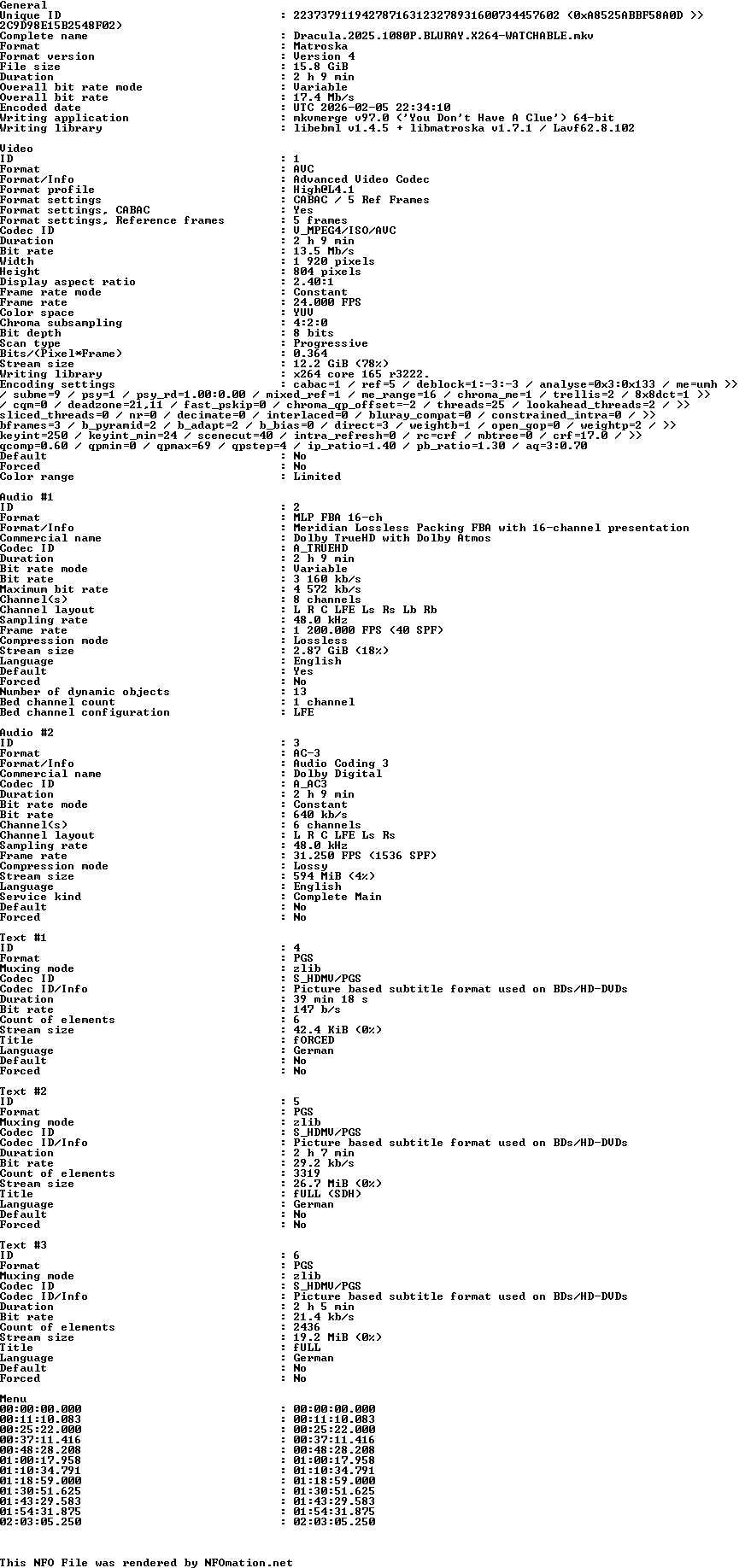 General
Unique ID : 223737911942787163123278931600734457602 (0xA8525ABBF58A0D >> 2C9D98E15B2548F02)
Complete name : Dracula.2025.1080P.BLURAY.X264-WATCHABLE.mkv
Format : Matroska
Format version : Version 4
File size : 15.8 GiB
Duration : 2 h 9 min
Overall bit rate mode : Variable
Overall bit rate : 17.4 Mb/s
Encoded date : UTC 2026-02-05 22:34:10
Writing application : mkvmerge v97.0 ('You Don't Have A Clue') 64-bit
Writing library : libebml v1.4.5 + libmatroska v1.7.1 / Lavf62.8.102

Video
ID : 1
Format : AVC
Format/Info : Advanced Video Codec
Format profile : High@L4.1
Format settings : CABAC / 5 Ref Frames
Format settings, CABAC : Yes
Format settings, Reference frames : 5 frames
Codec ID : V_MPEG4/ISO/AVC
Duration : 2 h 9 min
Bit rate : 13.5 Mb/s
Width : 1 920 pixels
Height : 804 pixels
Display aspect ratio : 2.40:1
Frame rate mode : Constant
Frame rate : 24.000 FPS
Color space : YUV
Chroma subsampling : 4:2:0
Bit depth : 8 bits
Scan type : Progressive
Bits/(Pixel*Frame) : 0.364
Stream size : 12.2 GiB (78%)
Writing library : x264 core 165 r3222.
Encoding settings : cabac=1 / ref=5 / deblock=1:-3:-3 / analyse=0x3:0x133 / me=umh >> / subme=9 / psy=1 / psy_rd=1.00:0.00 / mixed_ref=1 / me_range=16 / chroma_me=1 / trellis=2 / 8x8dct=1 >> / cqm=0 / deadzone=21,11 / fast_pskip=0 / chroma_qp_offset=-2 / threads=25 / lookahead_threads=2 / >> sliced_threads=0 / nr=0 / decimate=0 / interlaced=0 / bluray_compat=0 / constrained_intra=0 / >> bframes=3 / b_pyramid=2 / b_adapt=2 / b_bias=0 / direct=3 / weightb=1 / open_gop=0 / weightp=2 / >> keyint=250 / keyint_min=24 / scenecut=40 / intra_refresh=0 / rc=crf / mbtree=0 / crf=17.0 / >> qcomp=0.60 / qpmin=0 / qpmax=69 / qpstep=4 / ip_ratio=1.40 / pb_ratio=1.30 / aq=3:0.70
Default : No
Forced : No
Color range : Limited

Audio #1
ID : 2
Format : MLP FBA 16-ch
Format/Info : Meridian Lossless Packing FBA with 16-channel presentation
Commercial name : Dolby TrueHD with Dolby Atmos
Codec ID : A_TRUEHD
Duration : 2 h 9 min
Bit rate mode : Variable
Bit rate : 3 160 kb/s
Maximum bit rate : 4 572 kb/s
Channel(s) : 8 channels
Channel layout : L R C LFE Ls Rs Lb Rb
Sampling rate : 48.0 kHz
Frame rate : 1 200.000 FPS (40 SPF)
Compression mode : Lossless
Stream size : 2.87 GiB (18%)
Language : English
Default : Yes
Forced : No
Number of dynamic objects : 13
Bed channel count : 1 channel
Bed channel configuration : LFE

Audio #2
ID : 3
Format : AC-3
Format/Info : Audio Coding 3
Commercial name : Dolby Digital
Codec ID : A_AC3
Duration : 2 h 9 min
Bit rate mode : Constant
Bit rate : 640 kb/s
Channel(s) : 6 channels
Channel layout : L R C LFE Ls Rs
Sampling rate : 48.0 kHz
Frame rate : 31.250 FPS (1536 SPF)
Compression mode : Lossy
Stream size : 594 MiB (4%)
Language : English
Service kind : Complete Main
Default : No
Forced : No

Text #1
ID : 4
Format : PGS
Muxing mode : zlib
Codec ID : S_HDMV/PGS
Codec ID/Info : Picture based subtitle format used on BDs/HD-DVDs
Duration : 39 min 18 s
Bit rate : 147 b/s
Count of elements : 6
Stream size : 42.4 KiB (0%)
Title : fORCED
Language : German
Default : No
Forced : No

Text #2
ID : 5
Format : PGS
Muxing mode : zlib
Codec ID : S_HDMV/PGS
Codec ID/Info : Picture based subtitle format used on BDs/HD-DVDs
Duration : 2 h 7 min
Bit rate : 29.2 kb/s
Count of elements : 3319
Stream size : 26.7 MiB (0%)
Title : fULL (SDH)
Language : German
Default : No
Forced : No

Text #3
ID : 6
Format : PGS
Muxing mode : zlib
Codec ID : S_HDMV/PGS
Codec ID/Info : Picture based subtitle format used on BDs/HD-DVDs
Duration : 2 h 5 min
Bit rate : 21.4 kb/s
Count of elements : 2436
Stream size : 19.2 MiB (0%)
Title : fULL
Language : German
Default : No
Forced : No

Menu
00:00:00.000 : 00:00:00.000
00:11:10.083 : 00:11:10.083
00:25:22.000 : 00:25:22.000
00:37:11.416 : 00:37:11.416
00:48:28.208 : 00:48:28.208
01:00:17.958 : 01:00:17.958
01:10:34.791 : 01:10:34.791
01:18:59.000 : 01:18:59.000
01:30:51.625 : 01:30:51.625
01:43:29.583 : 01:43:29.583
01:54:31.875 : 01:54:31.875
02:03:05.250 : 02:03:05.250

This NFO File was rendered by NFOmation.net